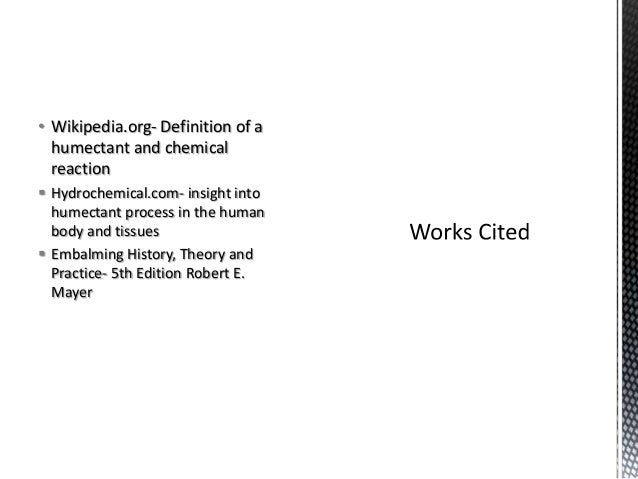 • Wikipedia.org- Definition of a humectant and chemical reaction

• Hydrochemical.com- insight into humectant process in the human body and tissues

• Embalming History, Theory and Practice- 5th Edition Robert E. Mayer

Works Cited